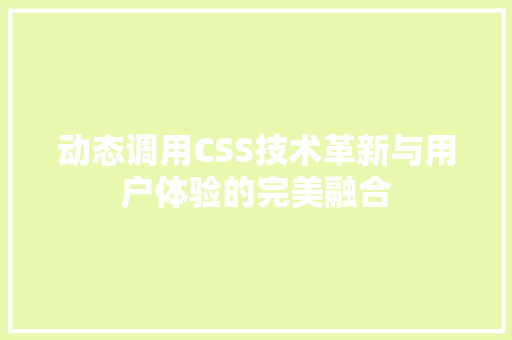 动态调用CSS技术革新与用户体验的完美融合